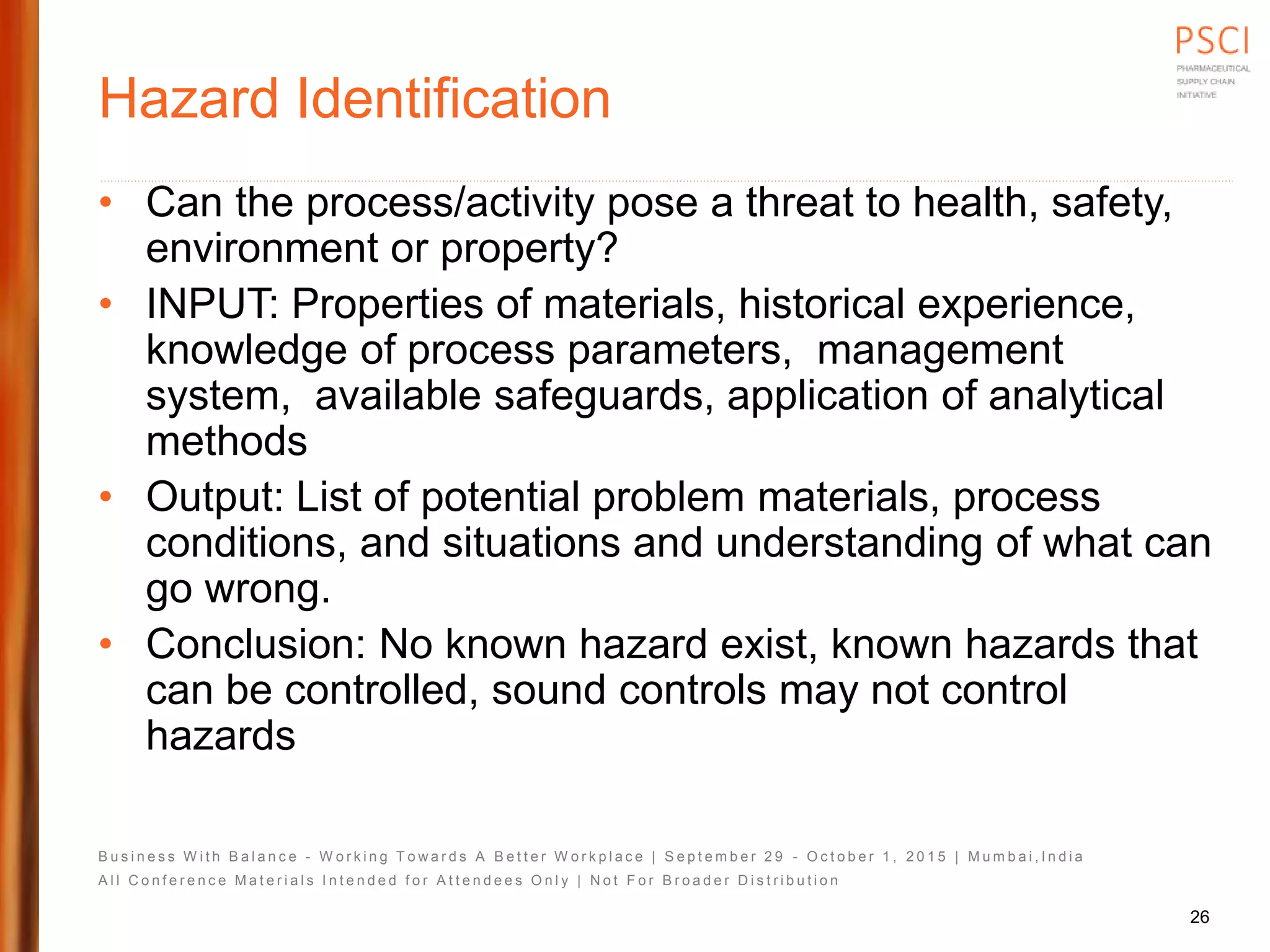 PSCI
PHARMACEUTICAL
SUPPLY CHAIN
INITIATIVE

Hazard Identification

• Can the process/activity pose a threat to health, safety, environment or property?
• INPUT: Properties of materials, historical experience, knowledge of process parameters, management system, available safeguards, application of analytical methods
• Output: List of potential problem materials, process conditions, and situations and understanding of what can go wrong.
• Conclusion: No known hazard exist, known hazards that can be controlled, sound controls may not control hazards

Business With Balance - Working Towards A Better Workplace | September 29 - October 1, 2015 | Mumbai,India
All Conference Materials Intended for Attendees Only | Not For Broader Distribution

26